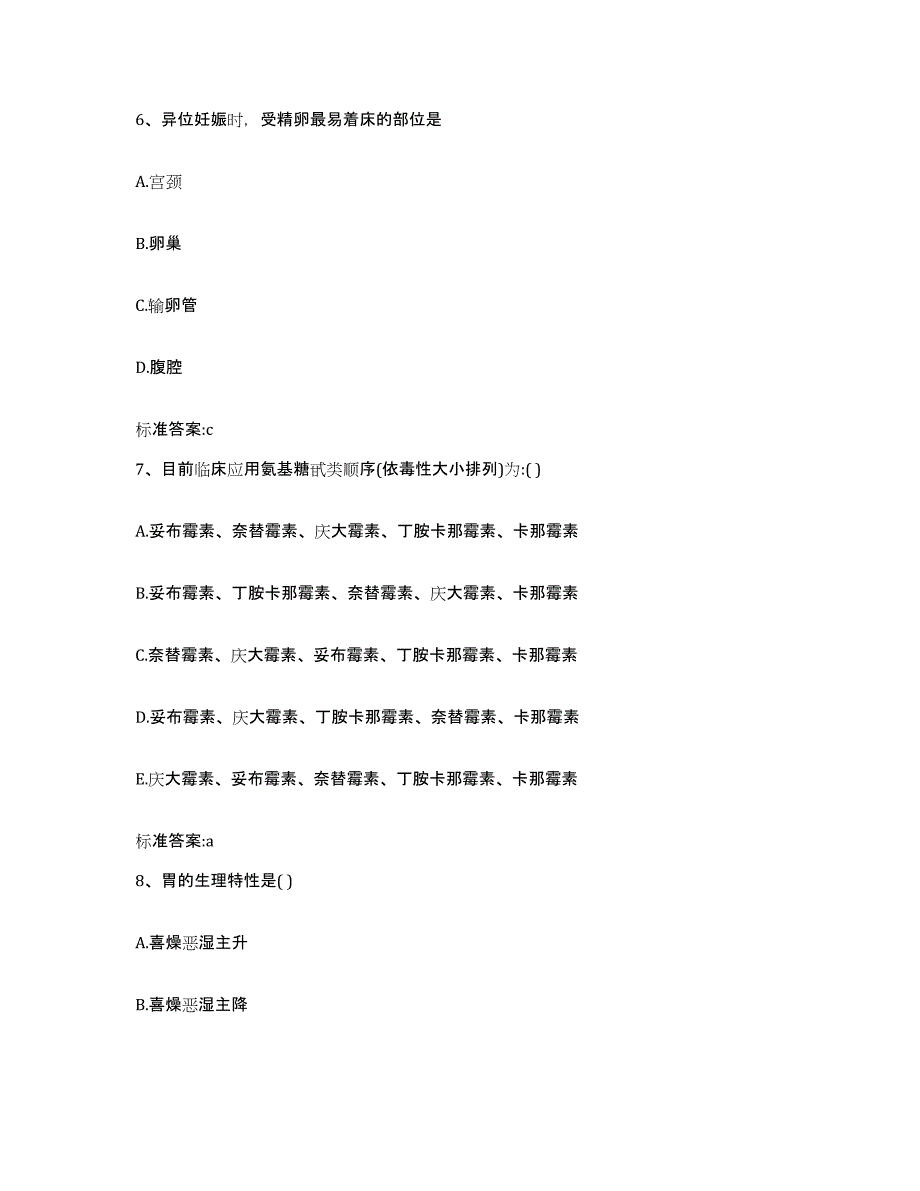 6、异位妊娠时，受精卵最易着床的部位是

A.宫颈

B.卵巢

C.输卵管

D.腹腔

标准答案:c

7、目前临床应用氨基糖甙类顺序(依毒性大小排列)为:( )

A.妥布霉素、奈替霉素、庆大霉素、丁胺卡那霉素、卡那霉素

B.妥布霉素、丁胺卡那霉素、奈替霉素、庆大霉素、卡那霉素

C.奈替霉素、庆大霉素、妥布霉素、丁胺卡那霉素、卡那霉素

D.妥布霉素、庆大霉素、丁胺卡那霉素、奈替霉素、卡那霉素

E.庆大霉素、妥布霉素、奈替霉素、丁胺卡那霉素、卡那霉素

标准答案:a

8、胃的生理特性是( )

A.喜燥恶湿主升

B.喜燥恶湿主降